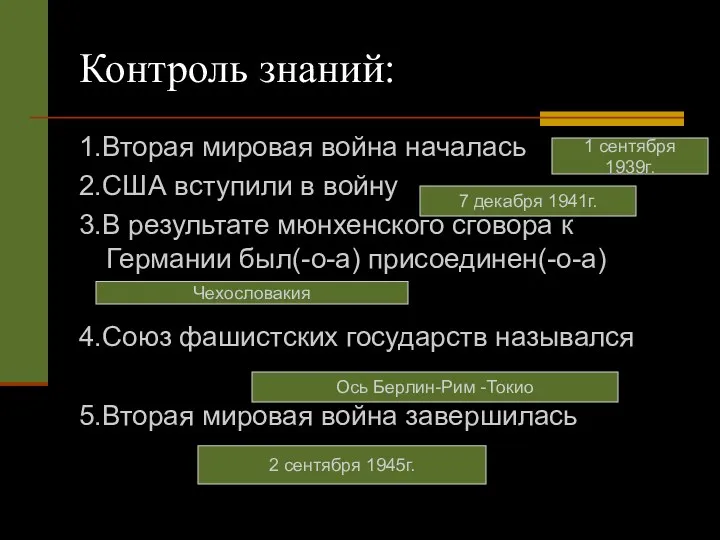 Контроль знаний:

1.Вторая мировая война началась

1 сентября 1939г.

2.США вступили в войну

7 декабря 1941г.

3.В результате мюнхенского сговора к Германии был(-о-а) присоединен(-о-а)

Чехословакия

4.Союз фашистских государств назывался

Ось Берлин-Рим -Токио

5.Вторая мировая война завершилась

2 сентября 1945г.